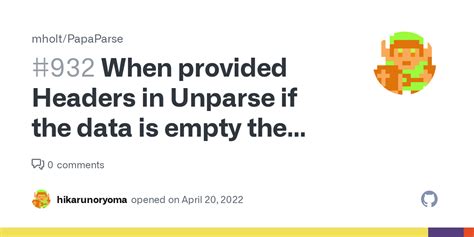 mholt/PapaParse

#932 When provided Headers in Unparse if the data is empty the...

0 comments

hikarunoryoma opened on April 20, 2022